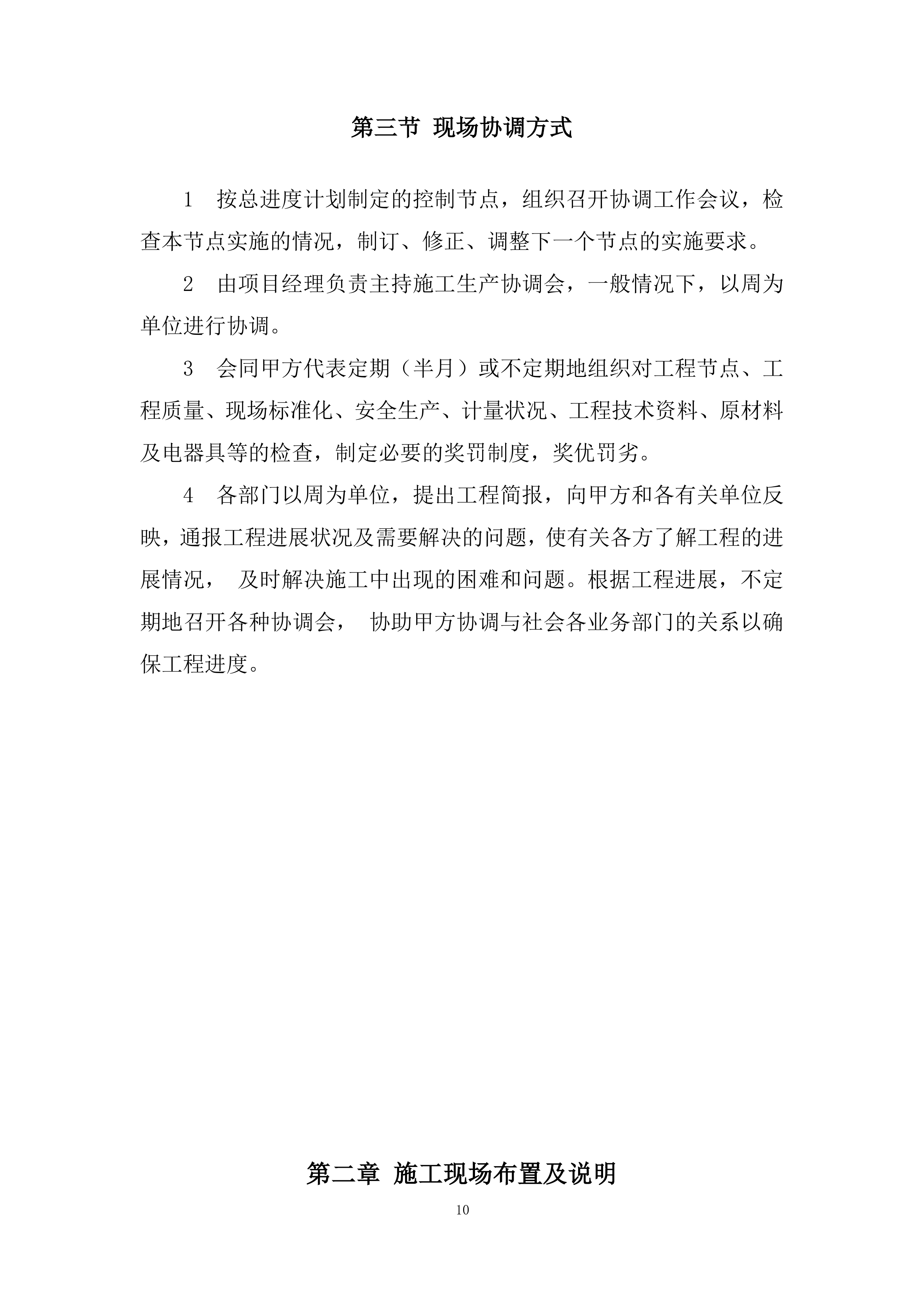 第三节 现场协调方式

1 按总进度计划制定的控制节点，组织召开协调工作会议，检查本节点实施的情况，制订、修正、调整下一个节点的实施要求。

2 由项目经理负责主持施工生产协调会，一般情况下，以周为单位进行协调。

3 会同甲方代表定期（半月）或不定期地组织对工程节点、工程质量、现场标准化、安全生产、计量状况、工程技术资料、原材料及电器具等的检查，制定必要的奖罚制度，奖优罚劣。

4 各部门以周为单位，提出工程简报，向甲方和各有关单位反映，通报工程进展状况及需要解决的问题，使有关各方了解工程的进展情况， 及时解决施工中出现的困难和问题。根据工程进展，不定期地召开各种协调会， 协助甲方协调与社会各业务部门的关系以确保工程进度。

第二章 施工现场布置及说明

10